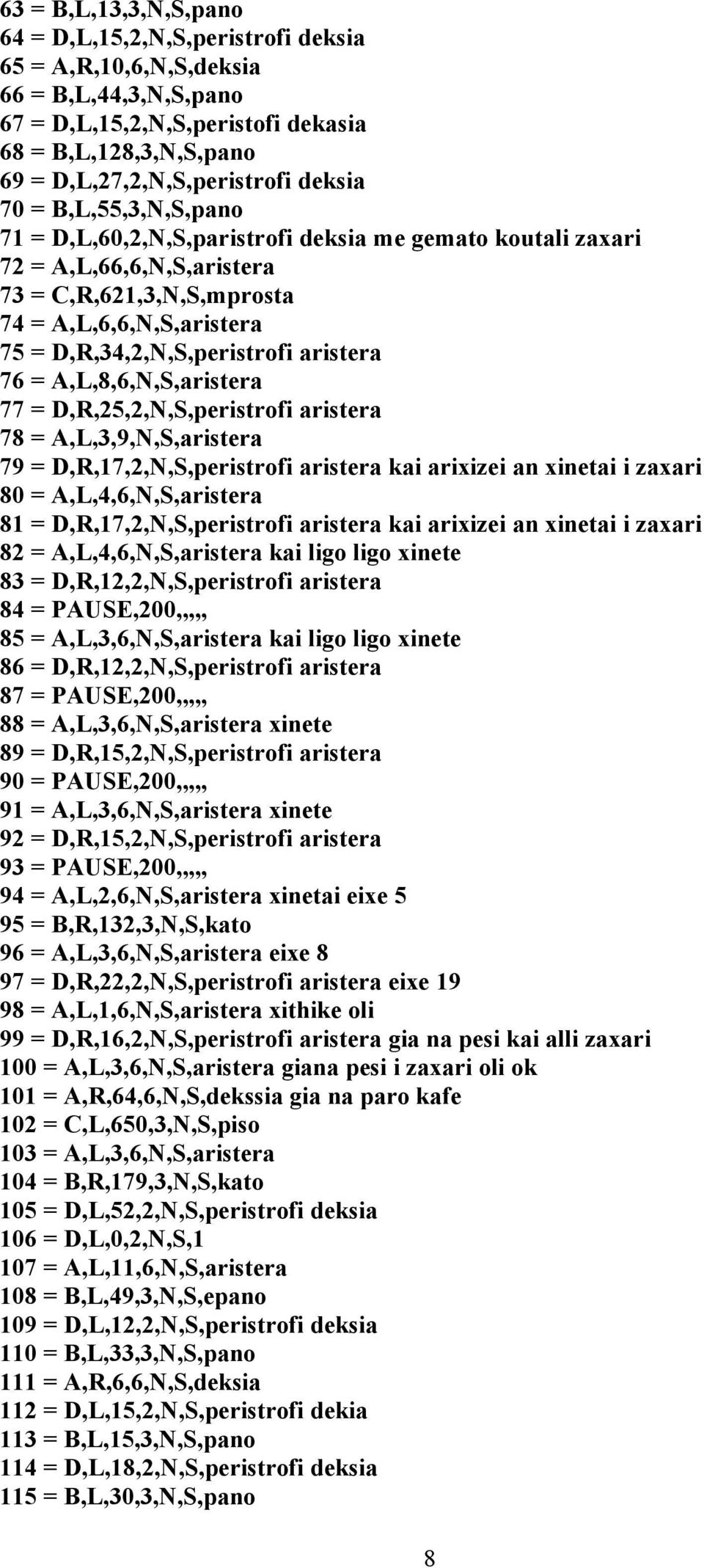 63 = B,L,13,3,N,S,pano
64 = D,L,15,2,N,S,peristrofi deksia
65 = A,R,10,6,N,S,deksia
66 = B,L,44,3,N,S,pano
67 = D,L,15,2,N,S,peristofi dekasia
68 = B,L,128,3,N,S,pano
69 = D,L,27,2,N,S,peristrofi deksia
70 = B,L,55,3,N,S,pano
71 = D,L,60,2,N,S,paristrofi deksia me gemato koutali zaxari
72 = A,L,66,6,N,S,aristera
73 = C,R,621,3,N,S,mprosta
74 = A,L,6,6,N,S,aristera
75 = D,R,34,2,N,S,peristrofi aristera
76 = A,L,8,6,N,S,aristera
77 = D,R,25,2,N,S,peristrofi aristera
78 = A,L,3,9,N,S,aristera
79 = D,R,17,2,N,S,peristrofi aristera kai arixizei an xinetai i zaxari
80 = A,L,4,6,N,S,aristera
81 = D,R,17,2,N,S,peristrofi aristera kai arixizei an xinetai i zaxari
82 = A,L,4,6,N,S,aristera kai ligo ligo xinete
83 = D,R,12,2,N,S,peristrofi aristera
84 = PAUSE,200,,,,,
85 = A,L,3,6,N,S,aristera kai ligo ligo xinete
86 = D,R,12,2,N,S,peristrofi aristera
87 = PAUSE,200,,,,,
88 = A,L,3,6,N,S,aristera xinete
89 = D,R,15,2,N,S,peristrofi aristera
90 = PAUSE,200,,,,,
91 = A,L,3,6,N,S,aristera xinete
92 = D,R,15,2,N,S,peristrofi aristera
93 = PAUSE,200,,,,,
94 = A,L,2,6,N,S,aristera xinetai eixe 5
95 = B,R,132,3,N,S,kato
96 = A,L,3,6,N,S,aristera eixe 8
97 = D,R,22,2,N,S,peristrofi aristera eixe 19
98 = A,L,1,6,N,S,aristera xithike oli
99 = D,R,16,2,N,S,peristrofi aristera gia na pesi kai alli zaxari
100 = A,L,3,6,N,S,aristera giana pesi i zaxari oli ok
101 = A,R,64,6,N,S,dekssia gia na paro kafe
102 = C,L,650,3,N,S,piso
103 = A,L,3,6,N,S,aristera
104 = B,R,179,3,N,S,kato
105 = D,L,52,2,N,S,peristrofi deksia
106 = D,L,0,2,N,S,1
107 = A,L,11,6,N,S,aristera
108 = B,L,49,3,N,S,epano
109 = D,L,12,2,N,S,peristrofi deksia
110 = B,L,33,3,N,S,pano
111 = A,R,6,6,N,S,deksia
112 = D,L,15,2,N,S,peristrofi dekia
113 = B,L,15,3,N,S,pano
114 = D,L,18,2,N,S,peristrofi deksia
115 = B,L,30,3,N,S,pano

8